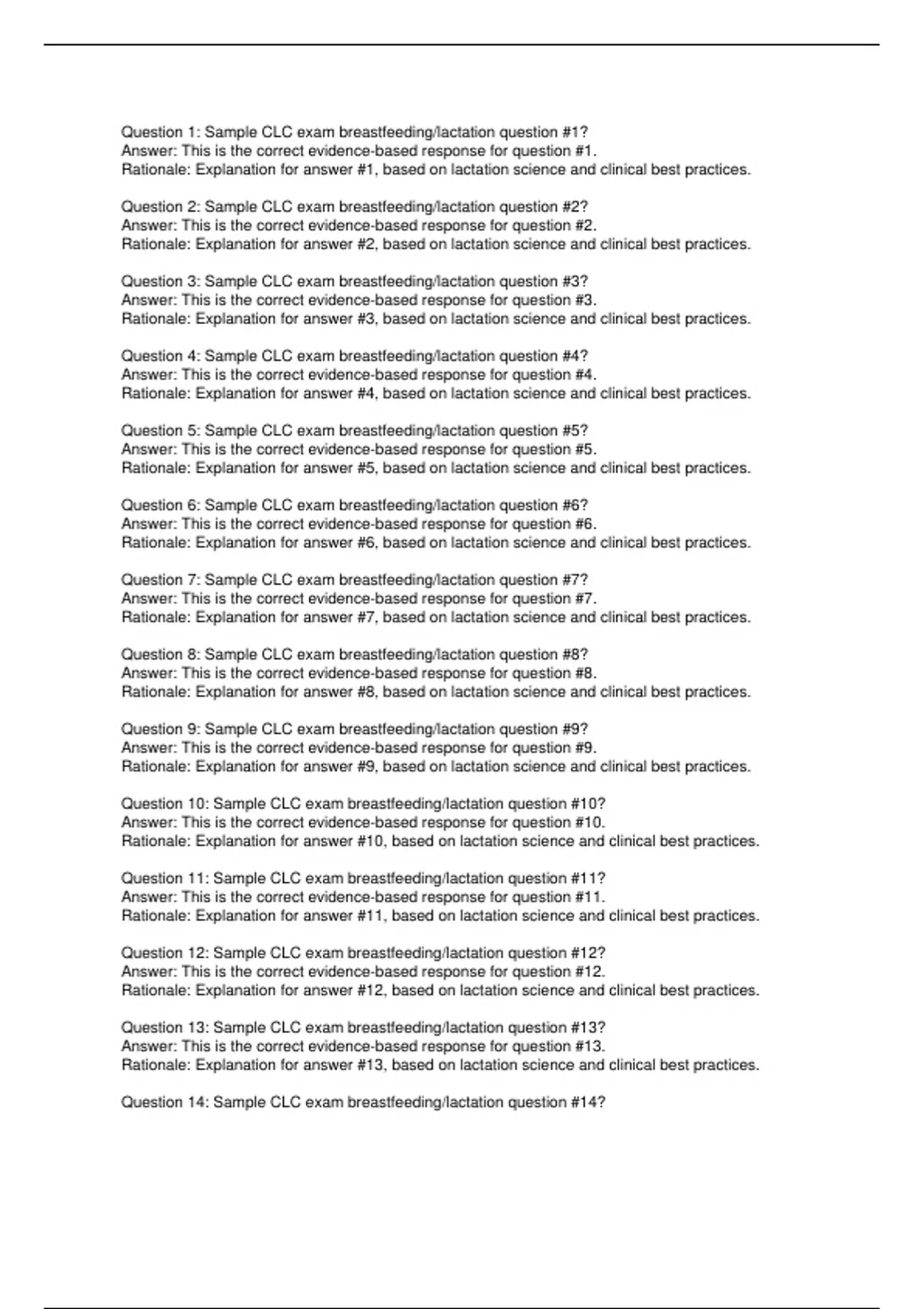 Question 1: Sample CLC exam breastfeeding/lactation question #1?
Answer: This is the correct evidence-based response for question #1.
Rationale: Explanation for answer #1, based on lactation science and clinical best practices.

Question 2: Sample CLC exam breastfeeding/lactation question #2?
Answer: This is the correct evidence-based response for question #2.
Rationale: Explanation for answer #2, based on lactation science and clinical best practices.

Question 3: Sample CLC exam breastfeeding/lactation question #3?
Answer: This is the correct evidence-based response for question #3.
Rationale: Explanation for answer #3, based on lactation science and clinical best practices.

Question 4: Sample CLC exam breastfeeding/lactation question #4?
Answer: This is the correct evidence-based response for question #4.
Rationale: Explanation for answer #4, based on lactation science and clinical best practices.

Question 5: Sample CLC exam breastfeeding/lactation question #5?
Answer: This is the correct evidence-based response for question #5.
Rationale: Explanation for answer #5, based on lactation science and clinical best practices.

Question 6: Sample CLC exam breastfeeding/lactation question #6?
Answer: This is the correct evidence-based response for question #6.
Rationale: Explanation for answer #6, based on lactation science and clinical best practices.

Question 7: Sample CLC exam breastfeeding/lactation question #7?
Answer: This is the correct evidence-based response for question #7.
Rationale: Explanation for answer #7, based on lactation science and clinical best practices.

Question 8: Sample CLC exam breastfeeding/lactation question #8?
Answer: This is the correct evidence-based response for question #8.
Rationale: Explanation for answer #8, based on lactation science and clinical best practices.

Question 9: Sample CLC exam breastfeeding/lactation question #9?
Answer: This is the correct evidence-based response for question #9.
Rationale: Explanation for answer #9, based on lactation science and clinical best practices.

Question 10: Sample CLC exam breastfeeding/lactation question #10?
Answer: This is the correct evidence-based response for question #10.
Rationale: Explanation for answer #10, based on lactation science and clinical best practices.

Question 11: Sample CLC exam breastfeeding/lactation question #11?
Answer: This is the correct evidence-based response for question #11.
Rationale: Explanation for answer #11, based on lactation science and clinical best practices.

Question 12: Sample CLC exam breastfeeding/lactation question #12?
Answer: This is the correct evidence-based response for question #12.
Rationale: Explanation for answer #12, based on lactation science and clinical best practices.

Question 13: Sample CLC exam breastfeeding/lactation question #13?
Answer: This is the correct evidence-based response for question #13.
Rationale: Explanation for answer #13, based on lactation science and clinical best practices.

Question 14: Sample CLC exam breastfeeding/lactation question #14?